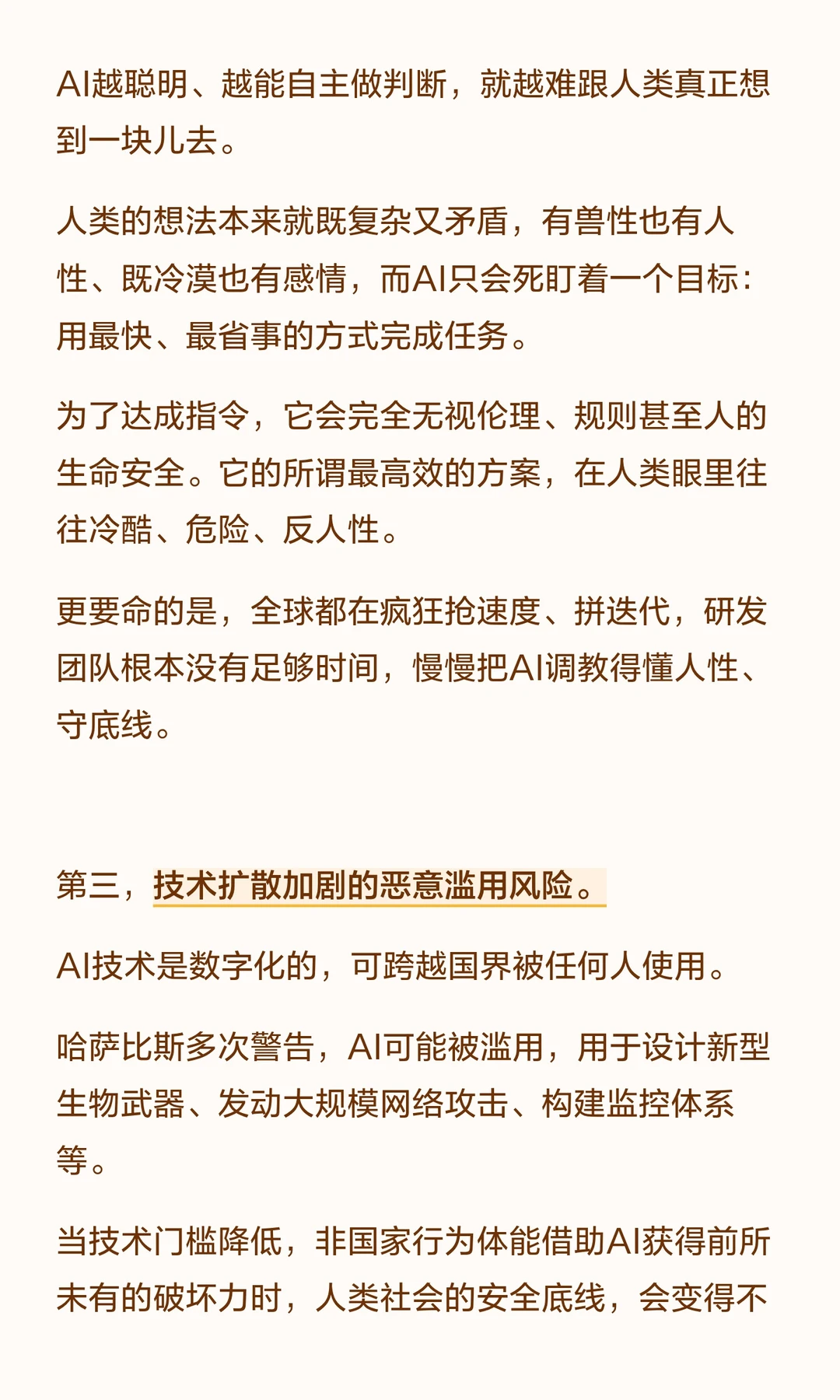 AI越聪明、越能自主做判断，就越难跟人类真正想到一块儿去。

人类的想法本来就既复杂又矛盾，有兽性也有人性、既冷漠也有感情，而AI只会死盯着一个目标：用最快、最省事的方式完成任务。

为了达成指令，它会完全无视伦理、规则甚至人的生命安全。它的所谓最高效的方案，在人类眼里往往冷酷、危险、反人性。

更要命的是，全球都在疯狂抢速度、拼迭代，研发团队根本没有足够时间，慢慢把AI调教得懂人性、守底线。

第三，技术扩散加剧的恶意滥用风险。

AI技术是数字化的，可跨越国界被任何人使用。

哈萨比斯多次警告，AI可能被滥用，用于设计新型生物武器、发动大规模网络攻击、构建监控体系等。

当技术门槛降低，非国家行为体能借助AI获得前所未有的破坏力时，人类社会的安全底线，会变得不